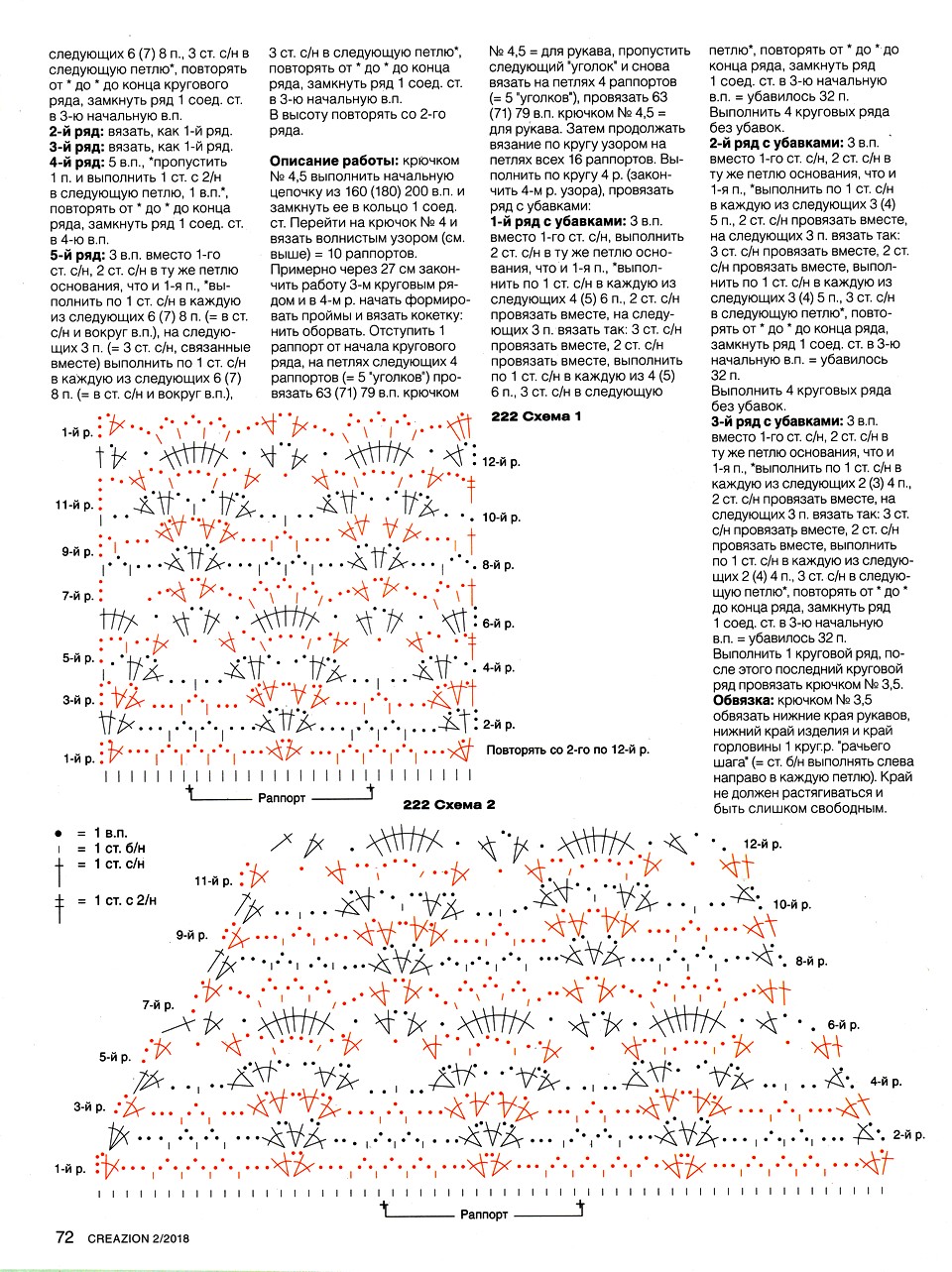 следующих 6 (7) 8 п., 3 ст. с/н в следующую петлю*, повторять от * до * до конца кругового ряда, замкнуть ряд 1 соед. ст. в 3-ю начальную в.п.
**2-й ряд:** вязать, как 1-й ряд.
**3-й ряд:** вязать, как 1-й ряд.
**4-й ряд:** 5 в.п., *пропустить 1 п. и выполнить 1 ст. с 2/н в следующую петлю, 1 в.п.*, повторять от * до * до конца ряда, замкнуть ряд 1 соед. ст. в 4-ю в.п.
**5-й ряд:** 3 в.п. вместо 1-го ст. с/н, 2 ст. с/н в ту же петлю основания, что и 1-я п., *выполнить по 1 ст. с/н в каждую из следующих 6 (7) 8 п. (= в ст. с/н и вокруг в.п.), на следующих 3 п. (= 3 ст. с/н, связанные вместе) выполнить по 1 ст. с/н в каждую из следующих 6 (7) 8 п. (= в ст. с/н и вокруг в.п.), 3 ст. с/н в следующую петлю*, повторять от * до * до конца ряда, замкнуть ряд 1 соед. ст. в 3-ю начальную в.п.
В высоту повторять со 2-го ряда.

**Описание работы:** крючком № 4,5 выполнить начальную цепочку из 160 (180) 200 в.п. и замкнуть ее в кольцо 1 соед. ст. Перейти на крючок № 4 и вязать волнистым узором (см. выше) = 10 раппортов.
Примерно через 27 см закончить работу 3-м круговым рядом и в 4-м р. начать формировать проймы и вязать кокетку: нить оборвать. Отступить 1 раппорт от начала кругового ряда, на петлях следующих 4 раппортов (= 5 "уголков") провязать 63 (71) 79 в.п. крючком № 4,5 = для рукава, пропустить следующий "уголок" и снова вязать на петлях 4 раппортов (= 5 "уголков"), провязать 63 (71) 79 в.п. крючком № 4,5 = для рукава. Затем продолжать вязание по кругу узором на петлях всех 16 раппортов. Выполнить по кругу 4 р. (закончить 4-м р. узора), провязать ряд с убавками:
**1-й ряд с убавками:** 3 в.п. вместо 1-го ст. с/н, выполнить 2 ст. с/н в ту же петлю основания, что и 1-я п., *выполнить по 1 ст. с/н в каждую из следующих 4 (5) 6 п., 2 ст. с/н провязать вместе, на следующих 3 п. вязать так: 3 ст. с/н провязать вместе, 2 ст. с/н провязать вместе, выполнить по 1 ст. с/н в каждую из 4 (5) 6 п., 3 ст. с/н в следующую петлю*, повторять от * до * до конца ряда, замкнуть ряд 1 соед. ст. в 3-ю начальную в.п. = убавилось 32 п.
Выполнить 4 круговых ряда без убавок.
**2-й ряд с убавками:** 3 в.п. вместо 1-го ст. с/н, 2 ст. с/н в ту же петлю основания, что и 1-я п., *выполнить по 1 ст. с/н в каждую из следующих 3 (4) 5 п., 2 ст. с/н провязать вместе, на следующих 3 п. вязать так: 3 ст. с/н провязать вместе, 2 ст. с/н провязать вместе, выполнить по 1 ст. с/н в каждую из следующих 3 (4) 5 п., 3 ст. с/н в следующую петлю*, повторять от * до * до конца ряда, замкнуть ряд 1 соед. ст. в 3-ю начальную в.п. = убавилось 32 п.
Выполнить 4 круговых ряда без убавок.
**3-й ряд с убавками:** 3 в.п. вместо 1-го ст. с/н, 2 ст. с/н в ту же петлю основания, что и 1-я п., *выполнить по 1 ст. с/н в каждую из следующих 2 (3) 4 п., 2 ст. с/н провязать вместе, на следующих 3 п. вязать так: 3 ст. с/н провязать вместе, 2 ст. с/н провязать вместе, выполнить по 1 ст. с/н в каждую из следующих 2 (4) 4 п., 3 ст. с/н в следующую петлю*, повторять от * до * до конца ряда, замкнуть ряд 1 соед. ст. в 3-ю начальную в.п. = убавилось 32 п.
Выполнить 1 круговой ряд, после этого последний круговой ряд провязать крючком № 3,5.
**Обвязка:** крючком № 3,5 обвязать нижние края рукавов, нижний край изделия и край горловины 1 круг.р. "рачьего шага" (= ст. б/н выполнять слева направо в каждую петлю). Край не должен растягиваться и быть слишком свободным.

222 Схема 1

1-й р.
12-й р.
11-й р.
10-й р.
9-й р.
8-й р.
7-й р.
6-й р.
5-й р.
4-й р.
3-й р.
2-й р.
1-й р.
Повторять со 2-го по 12-й р.
Раппорт

222 Схема 2

= 1 в.п.
= 1 ст. б/н
= 1 ст. с/н
= 1 ст. с 2/н

12-й р.
11-й р.
10-й р.
9-й р.
8-й р.
7-й р.
6-й р.
5-й р.
4-й р.
3-й р.
2-й р.
1-й р.
Раппорт

72 CREAZION 2/2018